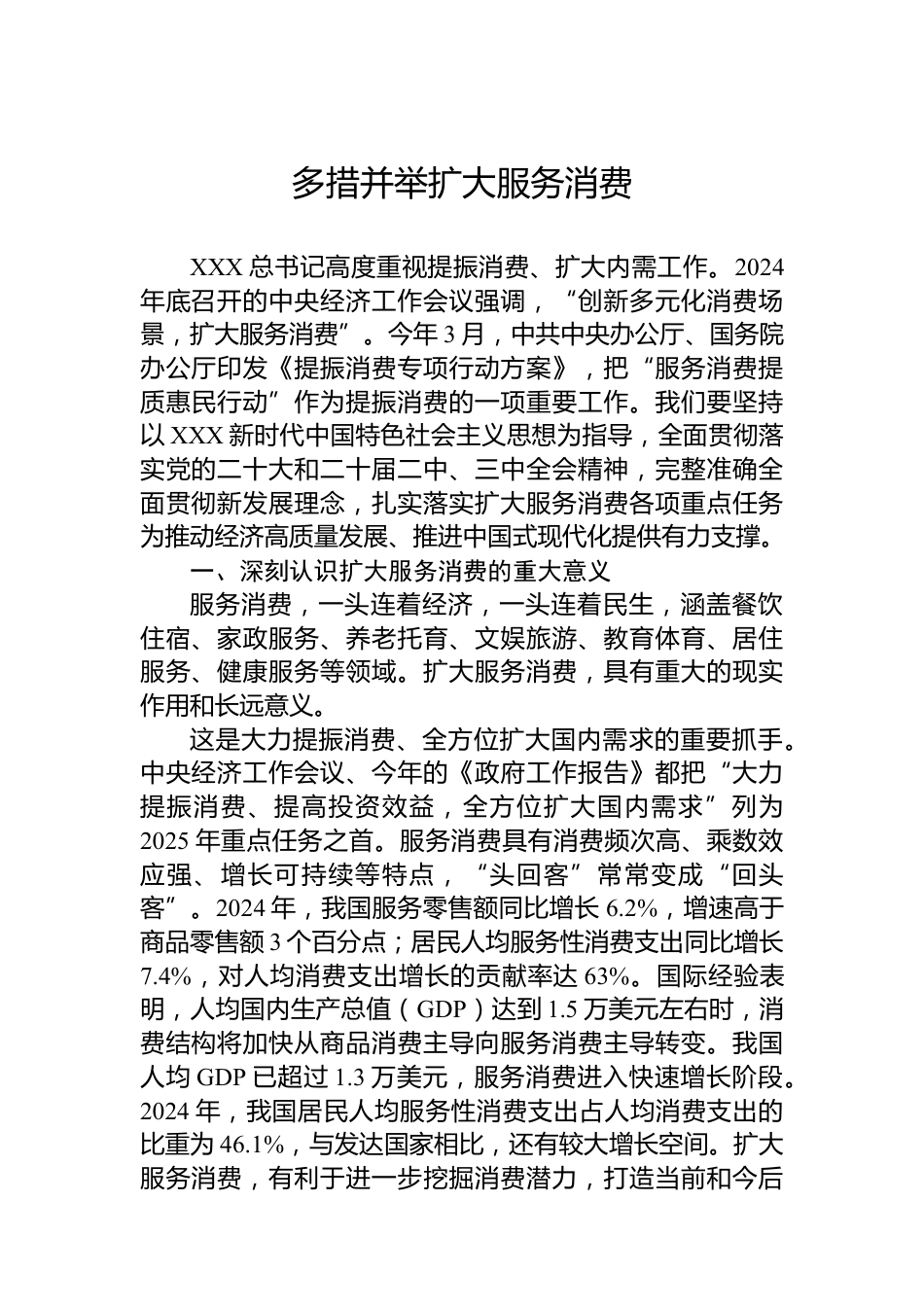 多措并举扩大服务消费

XXX 总书记高度重视提振消费、扩大内需工作。2024 年底召开的中央经济工作会议强调，“创新多元化消费场景，扩大服务消费”。今年 3 月，中共中央办公厅、国务院办公厅印发《提振消费专项行动方案》，把“服务消费提质惠民行动”作为提振消费的一项重要工作。我们要坚持以 XXX 新时代中国特色社会主义思想为指导，全面贯彻落实党的二十大和二十届二中、三中全会精神，完整准确全面贯彻新发展理念，扎实落实扩大服务消费各项重点任务为推动经济高质量发展、推进中国式现代化提供有力支撑。

一、深刻认识扩大服务消费的重大意义

服务消费，一头连着经济，一头连着民生，涵盖餐饮住宿、家政服务、养老托育、文娱旅游、教育体育、居住服务、健康服务等领域。扩大服务消费，具有重大的现实作用和长远意义。

这是大力提振消费、全方位扩大国内需求的重要抓手。中央经济工作会议、今年的《政府工作报告》都把“大力提振消费、提高投资效益，全方位扩大国内需求”列为 2025 年重点任务之首。服务消费具有消费频次高、乘数效应强、增长可持续等特点，“头回客”常常变成“回头客”。2024 年，我国服务零售额同比增长 6.2%，增速高于商品零售额 3 个百分点；居民人均服务性消费支出同比增长 7.4%，对人均消费支出增长的贡献率达 63%。国际经验表明，人均国内生产总值（GDP）达到 1.5 万美元左右时，消费结构将加快从商品消费主导向服务消费主导转变。我国人均 GDP 已超过 1.3 万美元，服务消费进入快速增长阶段。2024 年，我国居民人均服务性消费支出占人均消费支出的比重为 46.1%，与发达国家相比，还有较大增长空间。扩大服务消费，有利于进一步挖掘消费潜力，打造当前和今后